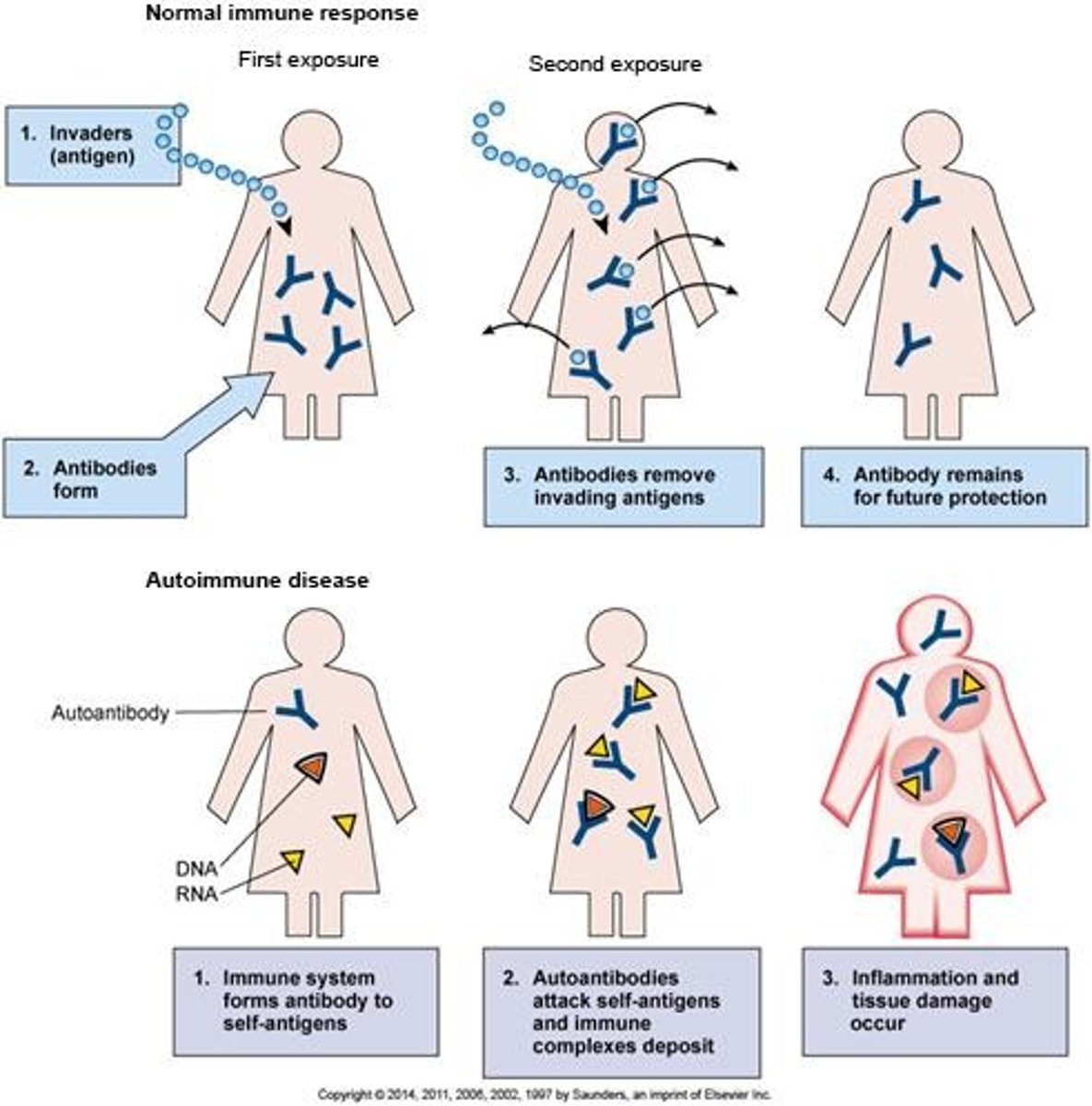 Normal immune response

First exposure

Second exposure

1. Invaders (antigen)

2. Antibodies form

3. Antibodies remove invading antigens

4. Antibody remains for future protection

Autoimmune disease

Autoantibody

DNA

RNA

1. Immune system forms antibody to self-antigens

2. Autoantibodies attack self-antigens and immune complexes deposit

3. Inflammation and tissue damage occur

Copyright © 2014, 2011, 2006, 2002, 1997 by Saunders, an imprint of Elsevier Inc.